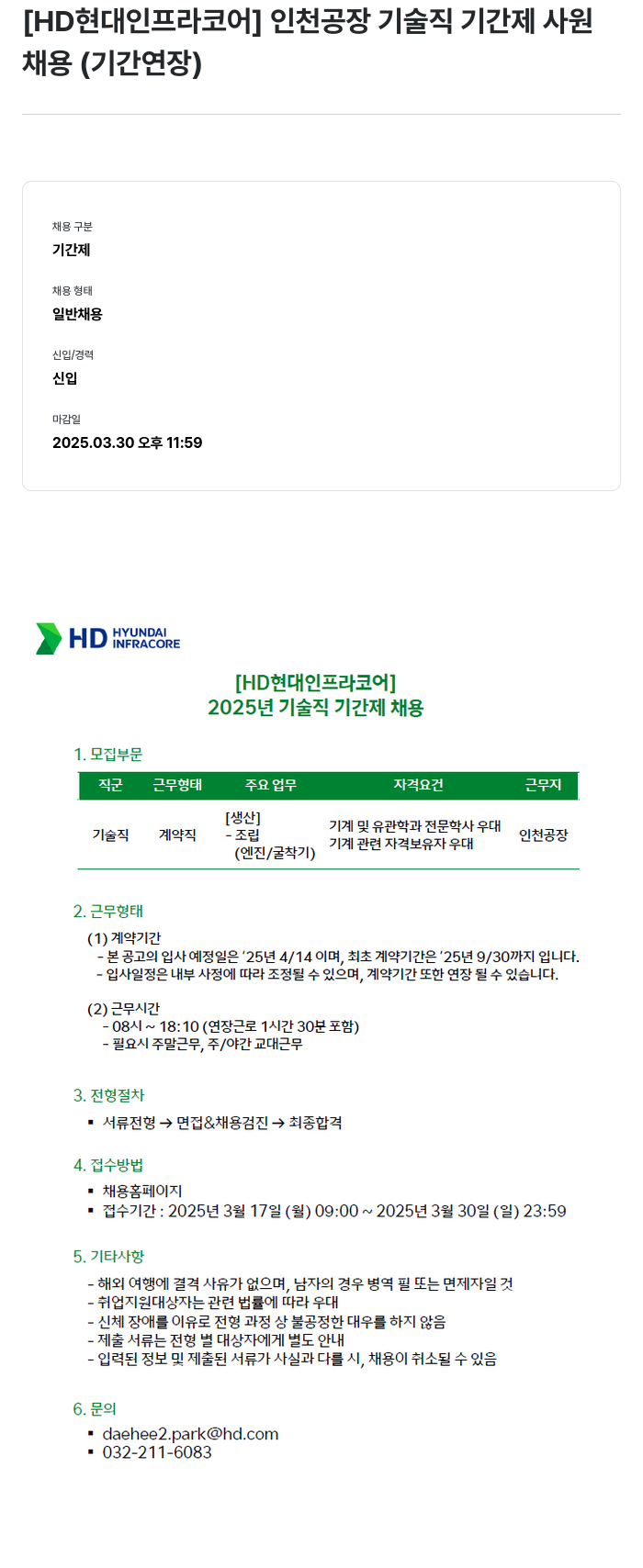 [HD현대인프라코어] 인천공장 기술직 기간제 사원 채용 (기간연장)

채용 구분
기간제

채용 형태
일반채용

신입/경력
신입

마감일
2025.03.30 오후 11:59

HD HYUNDAI INFRACORE

[HD현대인프라코어]
2025년 기술직 기간제 채용

1. 모집부문

| 직군 | 근무형태 | 주요 업무 | 자격요건 | 근무지 |
|---|---|---|---|---|
| 기술직 | 계약직 | [생산] - 조립 (엔진/굴착기) | 기계 및 유관학과 전문학사 우대 기계 관련 자격보유자 우대 | 인천공장 |

2. 근무형태

(1) 계약기간
- 본 공고의 입사 예정일은 '25년 4/14 이며, 최초 계약기간은 '25년 9/30까지 입니다.
- 입사일정은 내부 사정에 따라 조정될 수 있으며, 계약기간 또한 연장 될 수 있습니다.

(2) 근무시간
- 08시 ~ 18:10 (연장근로 1시간 30분 포함)
- 필요시 주말근무, 주/야간 교대근무

3. 전형절차
▪ 서류전형 → 면접&채용검진 → 최종합격

4. 접수방법
▪ 채용홈페이지
▪ 접수기간 : 2025년 3월 17일 (월) 09:00 ~ 2025년 3월 30일 (일) 23:59

5. 기타사항
- 해외 여행에 결격 사유가 없으며, 남자의 경우 병역 필 또는 면제자일 것
- 취업지원대상자는 관련 법률에 따라 우대
- 신체 장애를 이유로 전형 과정 상 불공정한 대우를 하지 않음
- 제출 서류는 전형 별 대상자에게 별도 안내
- 입력된 정보 및 제출된 서류가 사실과 다를 시, 채용이 취소될 수 있음

6. 문의
▪ daehee2.park@hd.com
▪ 032-211-6083